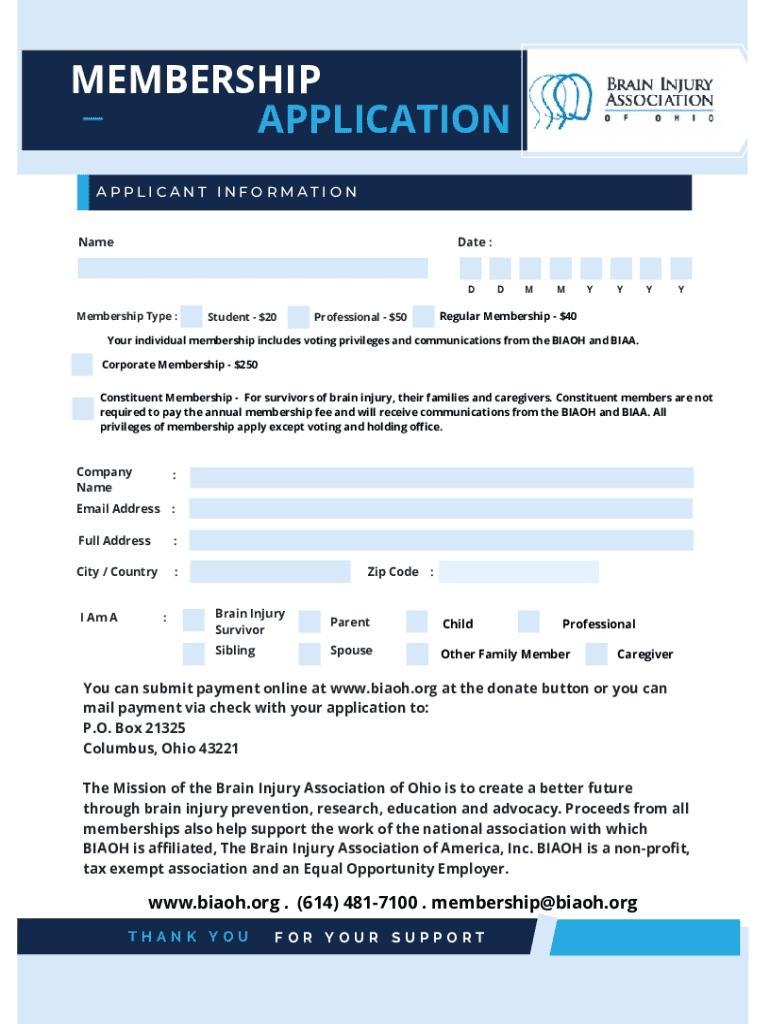 MEMBERSHIP
APPLICATION

BRAIN INJURY ASSOCIATION OF OHIO

APPLICANT INFORMATION

Name

Date :

D D M M Y Y Y Y

Membership Type : Student - $20 Professional - $50 Regular Membership - $40

Your individual membership includes voting privileges and communications from the BIAOH and BIAA.

Corporate Membership - $250

Constituent Membership - For survivors of brain injury, their families and caregivers. Constituent members are not required to pay the annual membership fee and will receive communications from the BIAOH and BIAA. All privileges of membership apply except voting and holding office.

Company Name :

Email Address :

Full Address :

City / Country :

Zip Code :

I Am A : Brain Injury Survivor Parent Child Professional

Sibling Spouse Other Family Member Caregiver

You can submit payment online at www.biaoh.org at the donate button or you can mail payment via check with your application to:
P.O. Box 21325
Columbus, Ohio 43221

The Mission of the Brain Injury Association of Ohio is to create a better future through brain injury prevention, research, education and advocacy. Proceeds from all memberships also help support the work of the national association with which BIAOH is affiliated, The Brain Injury Association of America, Inc. BIAOH is a non-profit, tax exempt association and an Equal Opportunity Employer.

www.biaoh.org . (614) 481-7100 . membership@biaoh.org

THANK YOU FOR YOUR SUPPORT